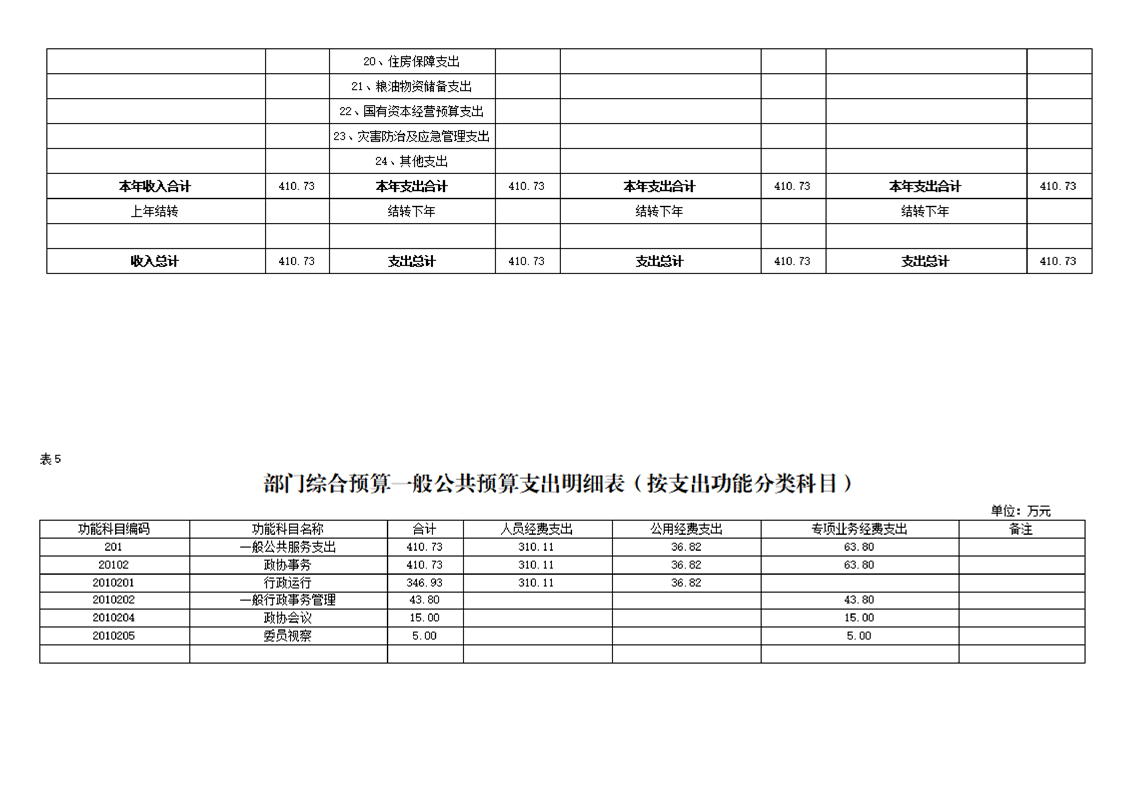 | | | | | | | | |
|---|---|---|---|---|---|---|---|
| | | 20、住房保障支出 | | | | | |
| | | 21、粮油物资储备支出 | | | | | |
| | | 22、国有资本经营预算支出 | | | | | |
| | | 23、灾害防治及应急管理支出 | | | | | |
| | | 24、其他支出 | | | | | |
| 本年收入合计 | 410.73 | 本年支出合计 | 410.73 | 本年支出合计 | 410.73 | 本年支出合计 | 410.73 |
| 上年结转 | | 结转下年 | | 结转下年 | | 结转下年 | |
| | | | | | | | |
| 收入总计 | 410.73 | 支出总计 | 410.73 | 支出总计 | 410.73 | 支出总计 | 410.73 |

表5

部门综合预算一般公共预算支出明细表（按支出功能分类科目）

单位：万元

| 功能科目编码 | 功能科目名称 | 合计 | 人员经费支出 | 公用经费支出 | 专项业务经费支出 | 备注 |
|---|---|---|---|---|---|---|
| 201 | 一般公共服务支出 | 410.73 | 310.11 | 36.82 | 63.80 | |
| 20102 | 政协事务 | 410.73 | 310.11 | 36.82 | 63.80 | |
| 2010201 | 行政运行 | 346.93 | 310.11 | 36.82 | | |
| 2010202 | 一般行政事务管理 | 43.80 | | | 43.80 | |
| 2010204 | 政协会议 | 15.00 | | | 15.00 | |
| 2010205 | 委员视察 | 5.00 | | | 5.00 | |
| | | | | | | |